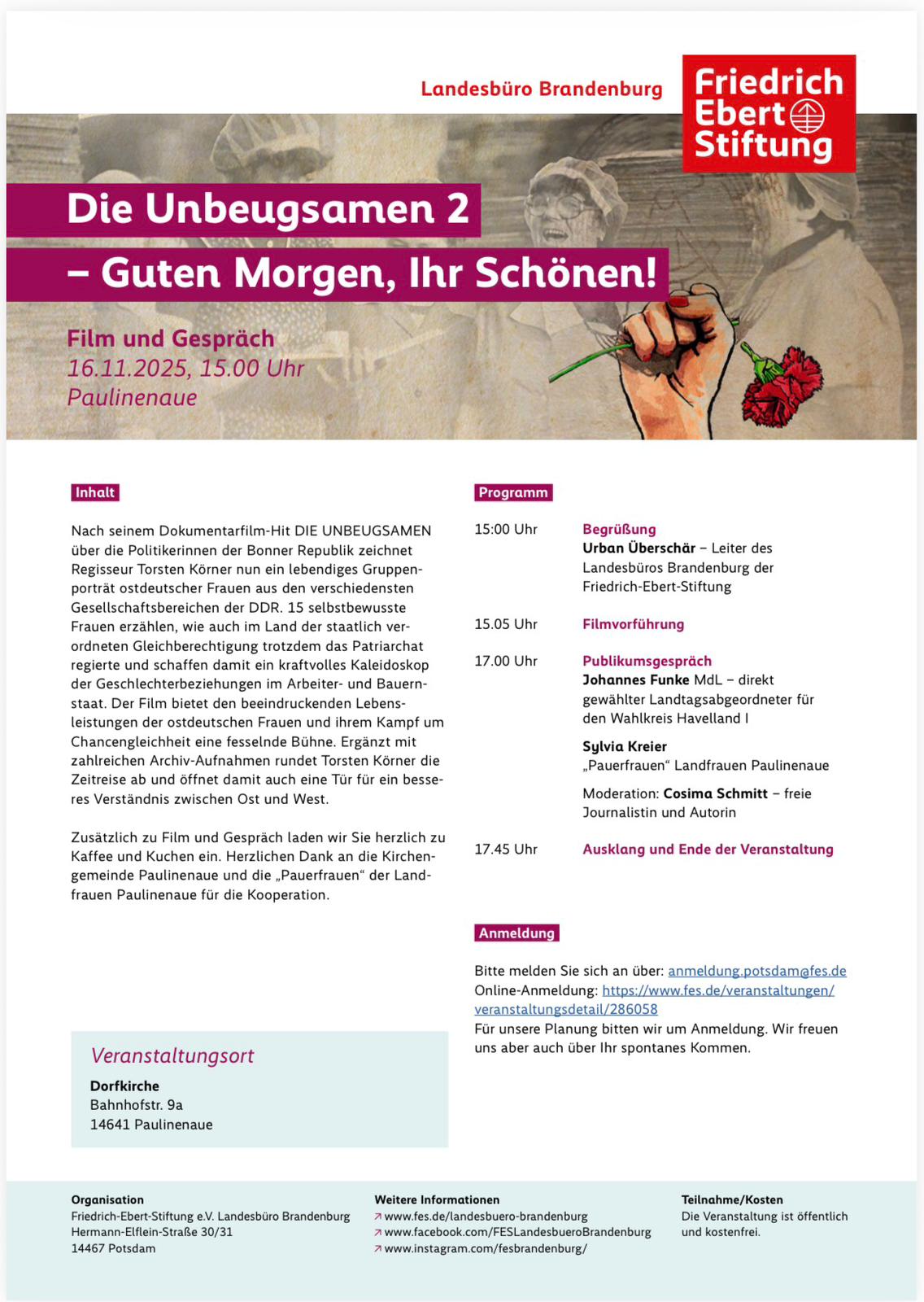 Landesbüro Brandenburg

Friedrich Ebert Stiftung

Die Unbeugsamen 2
– Guten Morgen, Ihr Schönen!

Film und Gespräch
16.11.2025, 15.00 Uhr
Paulinenaue

Inhalt

Nach seinem Dokumentarfilm-Hit DIE UNBEUGSAMEN über die Politikerinnen der Bonner Republik zeichnet Regisseur Torsten Körner nun ein lebendiges Gruppenporträt ostdeutscher Frauen aus den verschiedensten Gesellschaftsbereichen der DDR. 15 selbstbewusste Frauen erzählen, wie auch im Land der staatlich verordneten Gleichberechtigung trotzdem das Patriarchat regierte und schaffen damit ein kraftvolles Kaleidoskop der Geschlechterbeziehungen im Arbeiter- und Bauernstaat. Der Film bietet den beeindruckenden Lebensleistungen der ostdeutschen Frauen und ihrem Kampf um Chancengleichheit eine fesselnde Bühne. Ergänzt mit zahlreichen Archiv-Aufnahmen rundet Torsten Körner die Zeitreise ab und öffnet damit auch eine Tür für ein besseres Verständnis zwischen Ost und West.

Zusätzlich zu Film und Gespräch laden wir Sie herzlich zu Kaffee und Kuchen ein. Herzlichen Dank an die Kirchengemeinde Paulinenaue und die „Pauerfrauen“ der Landfrauen Paulinenaue für die Kooperation.

Veranstaltungsort
Dorfkirche
Bahnhofstr. 9a
14641 Paulinenaue

Programm

15:00 Uhr Begrüßung
Urban Überschär – Leiter des Landesbüros Brandenburg der Friedrich-Ebert-Stiftung

15.05 Uhr Filmvorführung

17.00 Uhr Publikumsgespräch
Johannes Funke MdL – direkt gewählter Landtagsabgeordneter für den Wahlkreis Havelland I

Sylvia Kreier
„Pauerfrauen“ Landfrauen Paulinenaue

Moderation: Cosima Schmitt – freie Journalistin und Autorin

17.45 Uhr Ausklang und Ende der Veranstaltung

Anmeldung

Bitte melden Sie sich an über: anmeldung.potsdam@fes.de
Online-Anmeldung: https://www.fes.de/veranstaltungen/veranstaltungsdetail/286058
Für unsere Planung bitten wir um Anmeldung. Wir freuen uns aber auch über Ihr spontanes Kommen.

Organisation
Friedrich-Ebert-Stiftung e.V. Landesbüro Brandenburg
Hermann-Elflein-Straße 30/31
14467 Potsdam

Weitere Informationen
www.fes.de/landesbuero-brandenburg
www.facebook.com/FESLandesbueroBrandenburg
www.instagram.com/fesbrandenburg/

Teilnahme/Kosten
Die Veranstaltung ist öffentlich und kostenfrei.